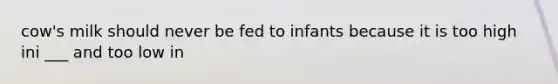 cow's milk should never be fed to infants because it is too high ini ___ and too low in